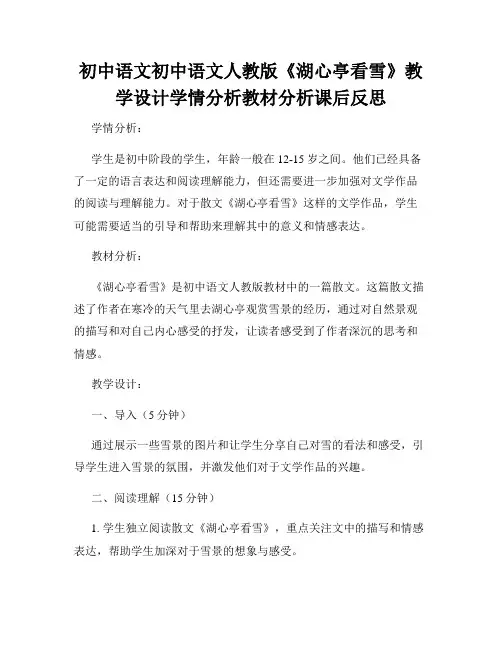 初中语文初中语文人教版《湖心亭看雪》教学设计学情分析教材分析课后反思

学情分析：

学生是初中阶段的学生，年龄一般在 12-15 岁之间。他们已经具备了一定的语言表达和阅读理解能力，但还需要进一步加强对文学作品的阅读与理解能力。对于散文《湖心亭看雪》这样的文学作品，学生可能需要适当的引导和帮助来理解其中的意义和情感表达。

教材分析：

《湖心亭看雪》是初中语文人教版教材中的一篇散文。这篇散文描述了作者在寒冷的天气里去湖心亭观赏雪景的经历，通过对自然景观的描写和对自己内心感受的抒发，让读者感受到了作者深沉的思考和情感。

教学设计：

一、导入（5 分钟）

通过展示一些雪景的图片和让学生分享自己对雪的看法和感受，引导学生进入雪景的氛围，并激发他们对于文学作品的兴趣。

二、阅读理解（15 分钟）

1. 学生独立阅读散文《湖心亭看雪》，重点关注文中的描写和情感表达，帮助学生加深对于雪景的想象与感受。